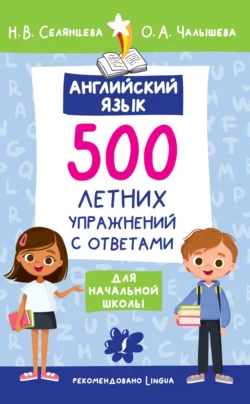 Н. В. Селянцева О. А. Чалышева

АНГЛИЙСКИЙ ЯЗЫК

500 ЛЕТНИХ УПРАЖНЕНИЙ С ОТВЕТАМИ

ДЛЯ НАЧАЛЬНОЙ ШКОЛЫ

РЕКОМЕНДОВАНО LINGUA